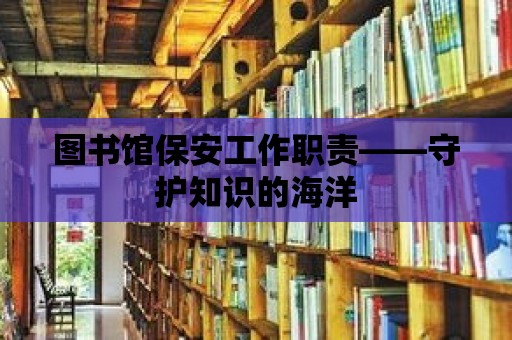 图书馆保安工作职责——守护知识的海洋